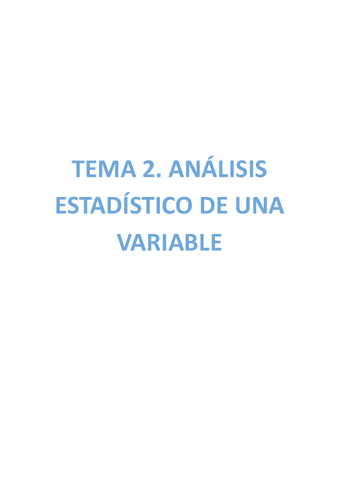 TEMA 2. ANÁLISIS ESTADÍSTICO DE UNA VARIABLE